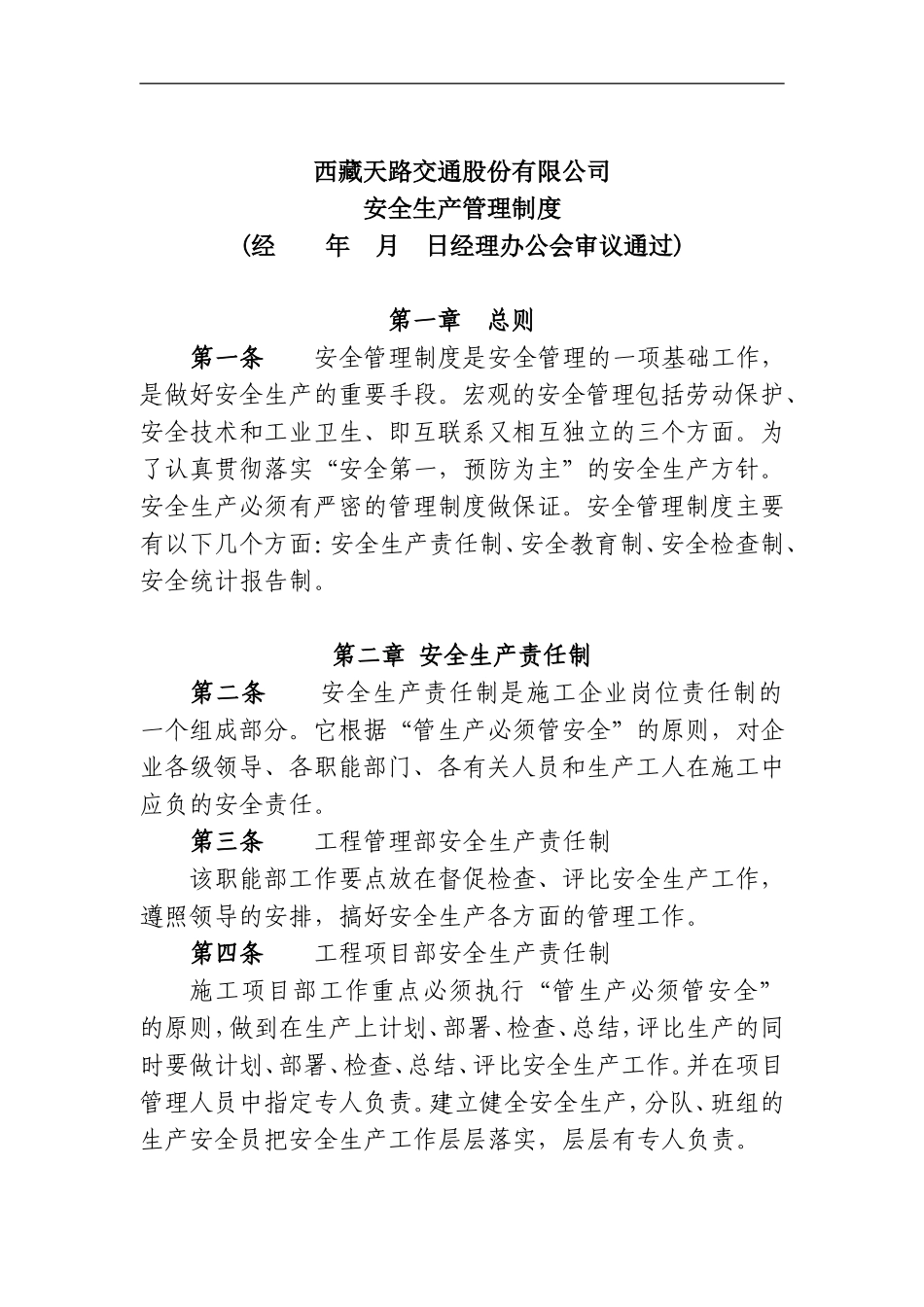 西藏天路交通股份有限公司
安全生产管理制度
（经　　年　月　日经理办公会审议通过）

第一章　总则

第一条　　安全管理制度是安全管理的一项基础工作，是做好安全生产的重要手段。宏观的安全管理包括劳动保护、安全技术和工业卫生、即互联系又相互独立的三个方面。为了认真贯彻落实“安全第一，预防为主”的安全生产方针。安全生产必须有严密的管理制度做保证。安全管理制度主要有以下几个方面：安全生产责任制、安全教育制、安全检查制、安全统计报告制。

第二章 安全生产责任制

第二条　　安全生产责任制是施工企业岗位责任制的一个组成部分。它根据“管生产必须管安全”的原则，对企业各级领导、各职能部门、各有关人员和生产工人在施工中应负的安全责任。

第三条　　工程管理部安全生产责任制

该职能部工作要点放在督促检查、评比安全生产工作，遵照领导的安排，搞好安全生产各方面的管理工作。

第四条　　工程项目部安全生产责任制

施工项目部工作重点必须执行“管生产必须管安全”的原则，做到在生产上计划、部署、检查、总结，评比生产的同时要做计划、部署、检查、总结、评比安全生产工作。并在项目管理人员中指定专人负责。建立健全安全生产，分队、班组的生产安全员把安全生产工作层层落实，层层有专人负责。